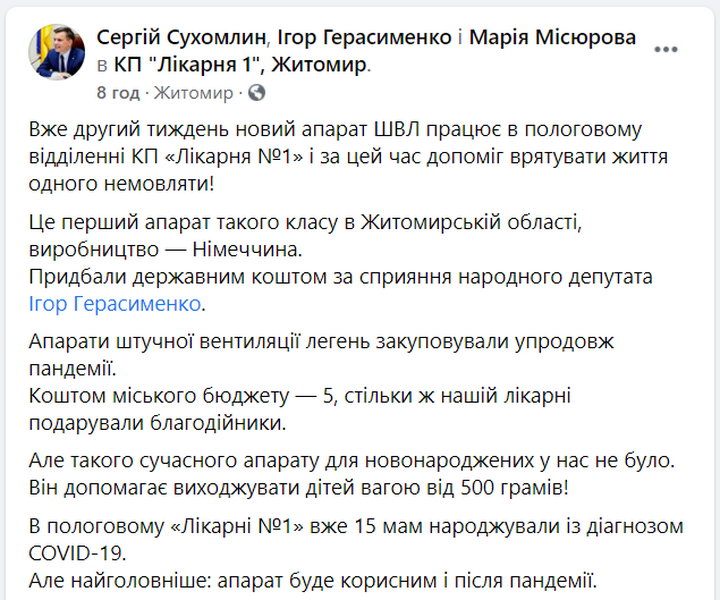 Сергій Сухомлин, Ігор Герасименко і Марія Місюрова в КП "Лікарня 1", Житомир.
8 год · Житомир ·

Вже другий тиждень новий апарат ШВЛ працює в пологовому відділенні КП «Лікарня №1» і за цей час допоміг врятувати життя одного немовляти!

Це перший апарат такого класу в Житомирській області, виробництво — Німеччина.
Придбали державним коштом за сприяння народного депутата Ігор Герасименко.

Апарати штучної вентиляції легень закуповували упродовж пандемії.
Коштом міського бюджету — 5, стільки ж нашій лікарні подарували благодійники.

Але такого сучасного апарату для новонароджених у нас не було. Він допомагає виходжувати дітей вагою від 500 грамів!

В пологовому «Лікарні №1» вже 15 мам народжували із діагнозом COVID-19.
Але найголовніше: апарат буде корисним і після пандемії.